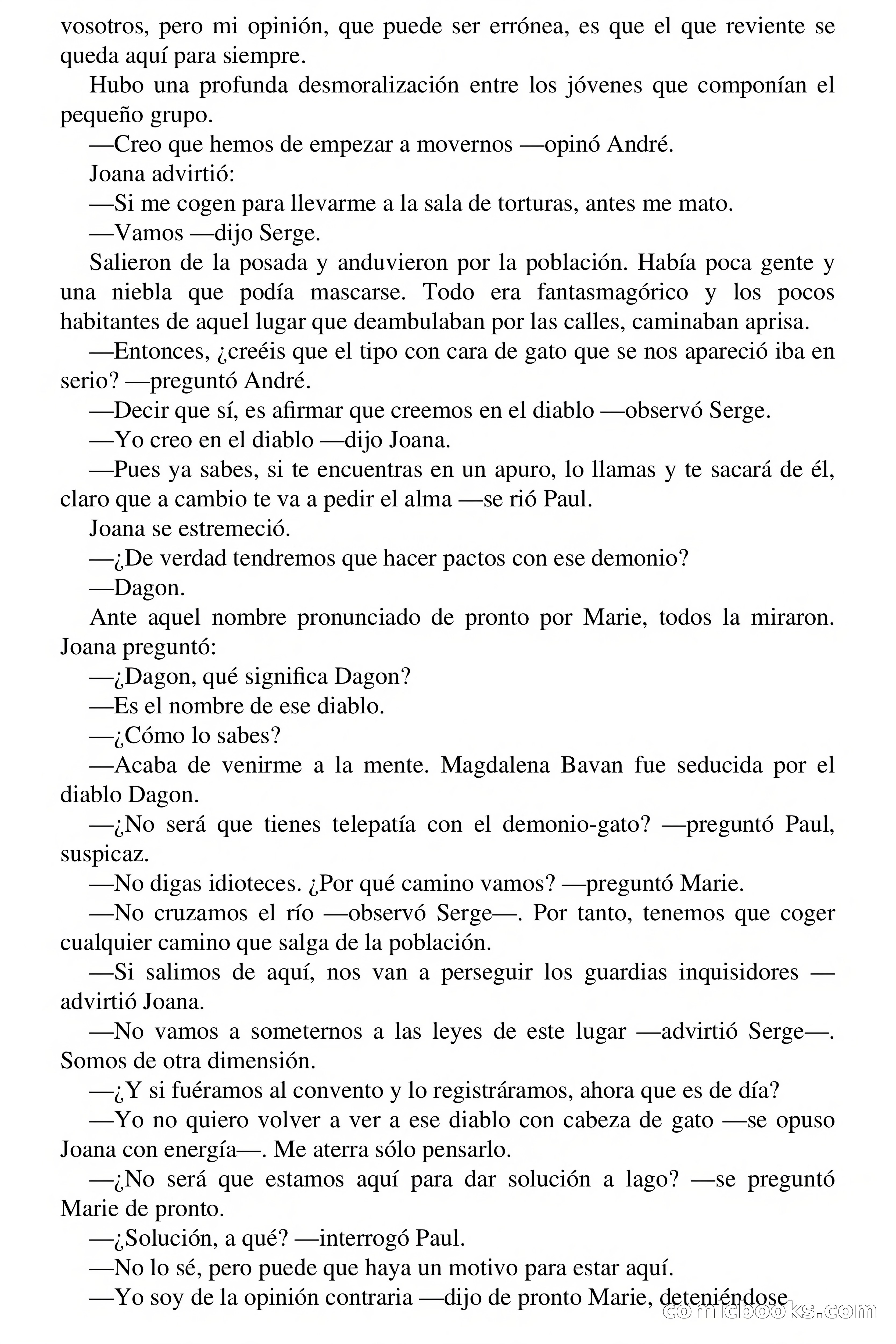 vosotros, pero mi opinión, que puede ser errónea, es que el que reviente se queda aquí para siempre.

Hubo una profunda desmoralización entre los jóvenes que componían el pequeño grupo.

—Creo que hemos de empezar a movernos —opinó André.

Joana advirtió:

—Si me cogen para llevarme a la sala de torturas, antes me mato.

—Vamos —dijo Serge.

Salieron de la posada y anduvieron por la población. Había poca gente y una niebla que podía mascarse. Todo era fantasmagórico y los pocos habitantes de aquel lugar que deambulaban por las calles, caminaban aprisa.

—Entonces, ¿creéis que el tipo con cara de gato que se nos apareció iba en serio? —preguntó André.

—Decir que sí, es afirmar que creemos en el diablo —observó Serge.

—Yo creo en el diablo —dijo Joana.

—Pues ya sabes, si te encuentras en un apuro, lo llamas y te sacará de él, claro que a cambio te va a pedir el alma —se rió Paul.

Joana se estremeció.

—¿De verdad tendremos que hacer pactos con ese demonio?

—Dagon.

Ante aquel nombre pronunciado de pronto por Marie, todos la miraron. Joana preguntó:

—¿Dagon, qué significa Dagon?

—Es el nombre de ese diablo.

—¿Cómo lo sabes?

—Acaba de venirme a la mente. Magdalena Bavan fue seducida por el diablo Dagon.

—¿No será que tienes telepatía con el demonio-gato? —preguntó Paul, suspicaz.

—No digas idioteces. ¿Por qué camino vamos? —preguntó Marie.

—No cruzamos el río —observó Serge—. Por tanto, tenemos que coger cualquier camino que salga de la población.

—Si salimos de aquí, nos van a perseguir los guardias inquisidores —advirtió Joana.

—No vamos a someternos a las leyes de este lugar —advirtió Serge—. Somos de otra dimensión.

—¿Y si fuéramos al convento y lo registráramos, ahora que es de día?

—Yo no quiero volver a ver a ese diablo con cabeza de gato —se opuso Joana con energía—. Me aterra sólo pensarlo.

—¿No será que estamos aquí para dar solución a lago? —se preguntó Marie de pronto.

—¿Solución, a qué? —interrogó Paul.

—No lo sé, pero puede que haya un motivo para estar aquí.

—Yo soy de la opinión contraria —dijo de pronto Marie, deteniéndose

comicbooks.com